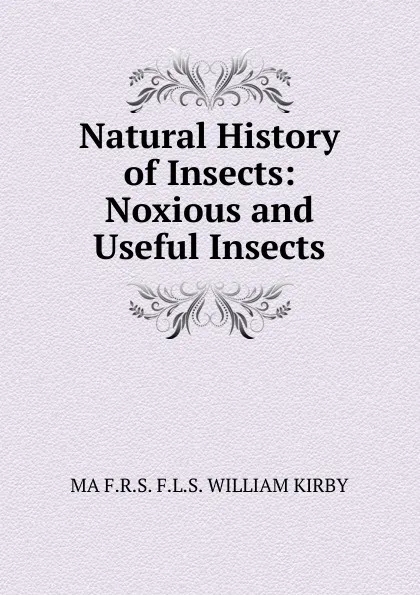 Natural History of Insects: Noxious and Useful Insects

MA F.R.S. F.L.S. WILLIAM KIRBY